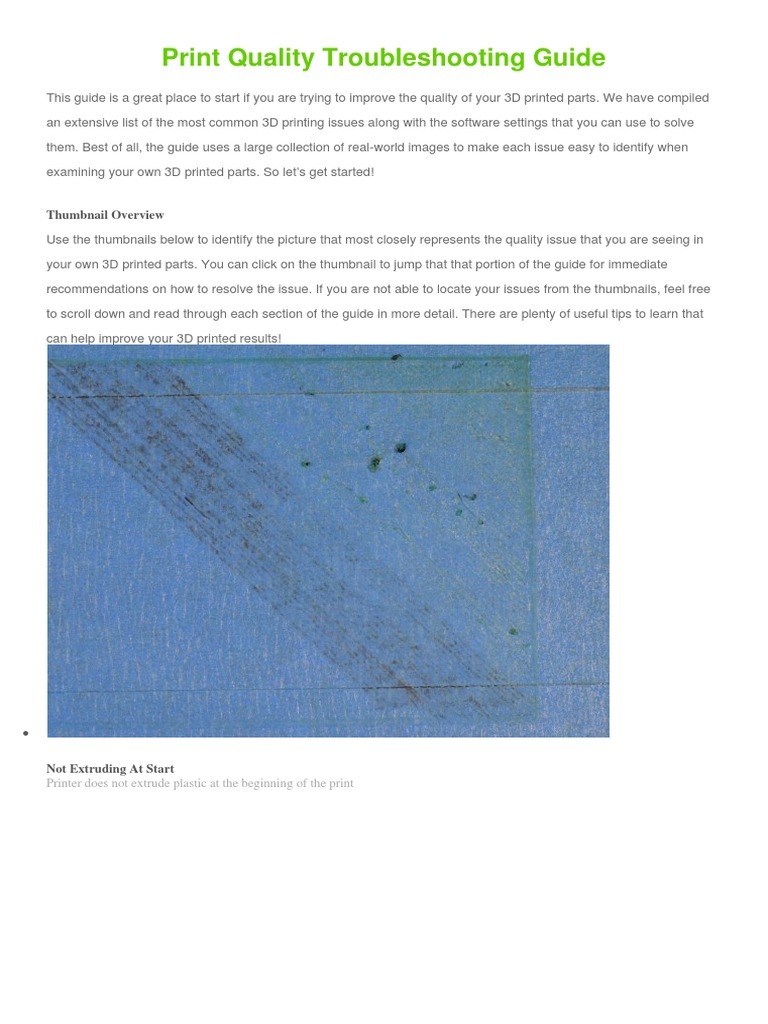 Print Quality Troubleshooting Guide

This guide is a great place to start if you are trying to improve the quality of your 3D printed parts. We have compiled an extensive list of the most common 3D printing issues along with the software settings that you can use to solve them. Best of all, the guide uses a large collection of real-world images to make each issue easy to identify when examining your own 3D printed parts. So let's get started!

Thumbnail Overview
Use the thumbnails below to identify the picture that most closely represents the quality issue that you are seeing in your own 3D printed parts. You can click on the thumbnail to jump that that portion of the guide for immediate recommendations on how to resolve the issue. If you are not able to locate your issues from the thumbnails, feel free to scroll down and read through each section of the guide in more detail. There are plenty of useful tips to learn that can help improve your 3D printed results!

Not Extruding At Start
Printer does not extrude plastic at the beginning of the print